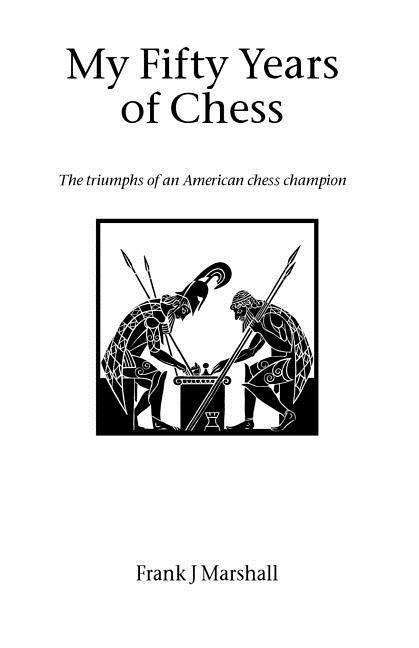 My Fifty Years of Chess

The triumphs of an American chess champion

Frank J Marshall